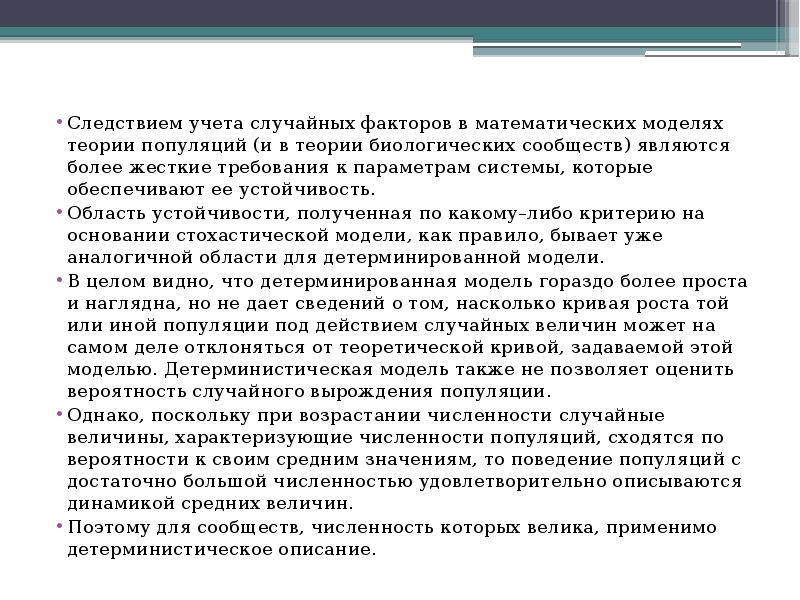 • Следствием учета случайных факторов в математических моделях теории популяций (и в теории биологических сообществ) являются более жесткие требования к параметрам системы, которые обеспечивают ее устойчивость.

• Область устойчивости, полученная по какому–либо критерию на основании стохастической модели, как правило, бывает уже аналогичной области для детерминированной модели.

• В целом видно, что детерминированная модель гораздо более проста и наглядна, но не дает сведений о том, насколько кривая роста той или иной популяции под действием случайных величин может на самом деле отклоняться от теоретической кривой, задаваемой этой моделью. Детерминистическая модель также не позволяет оценить вероятность случайного вырождения популяции.

• Однако, поскольку при возрастании численности случайные величины, характеризующие численности популяций, сходятся по вероятности к своим средним значениям, то поведение популяций с достаточно большой численностью удовлетворительно описываются динамикой средних величин.

• Поэтому для сообществ, численность которых велика, применимо детерминистическое описание.